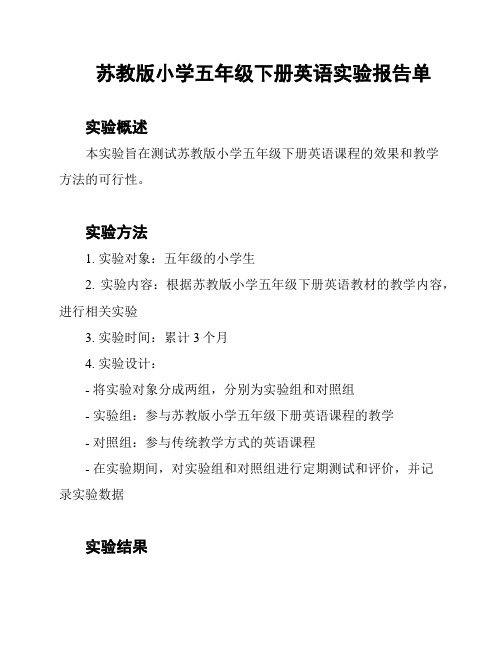 苏教版小学五年级下册英语实验报告单

实验概述

本实验旨在测试苏教版小学五年级下册英语课程的效果和教学方法的可行性。

实验方法

1. 实验对象：五年级的小学生

2. 实验内容：根据苏教版小学五年级下册英语教材的教学内容，进行相关实验

3. 实验时间：累计 3 个月

4. 实验设计：

- 将实验对象分成两组，分别为实验组和对照组

- 实验组：参与苏教版小学五年级下册英语课程的教学

- 对照组：参与传统教学方式的英语课程

- 在实验期间，对实验组和对照组进行定期测试和评价，并记录实验数据

实验结果